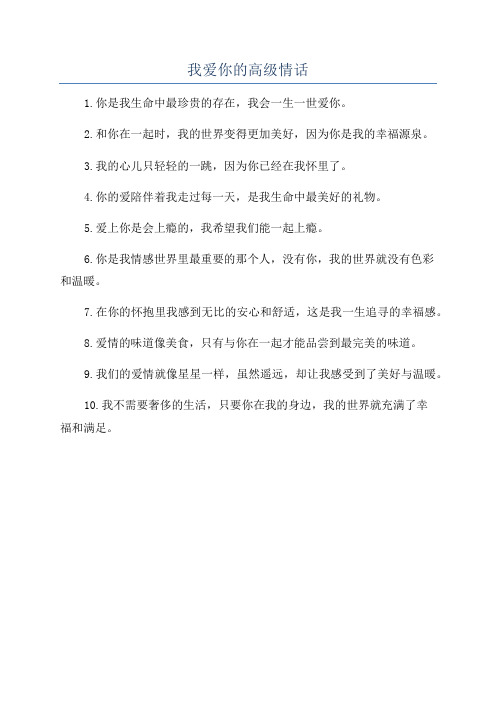 我爱你的高级情话

1.你是我生命中最珍贵的存在，我会一生一世爱你。

2.和你在一起时，我的世界变得更加美好，因为你是我的幸福源泉。

3.我的心儿只轻轻的一跳，因为你已经在我怀里了。

4.你的爱陪伴着我走过每一天，是我生命中最美好的礼物。

5.爱上你是会上瘾的，我希望我们能一起上瘾。

6.你是我情感世界里最重要的那个人，没有你，我的世界就没有色彩和温暖。

7.在你的怀抱里我感到无比的安心和舒适，这是我一生追寻的幸福感。

8.爱情的味道像美食，只有与你在一起才能品尝到最完美的味道。

9.我们的爱情就像星星一样，虽然遥远，却让我感受到了美好与温暖。

10.我不需要奢侈的生活，只要你在我的身边，我的世界就充满了幸福和满足。